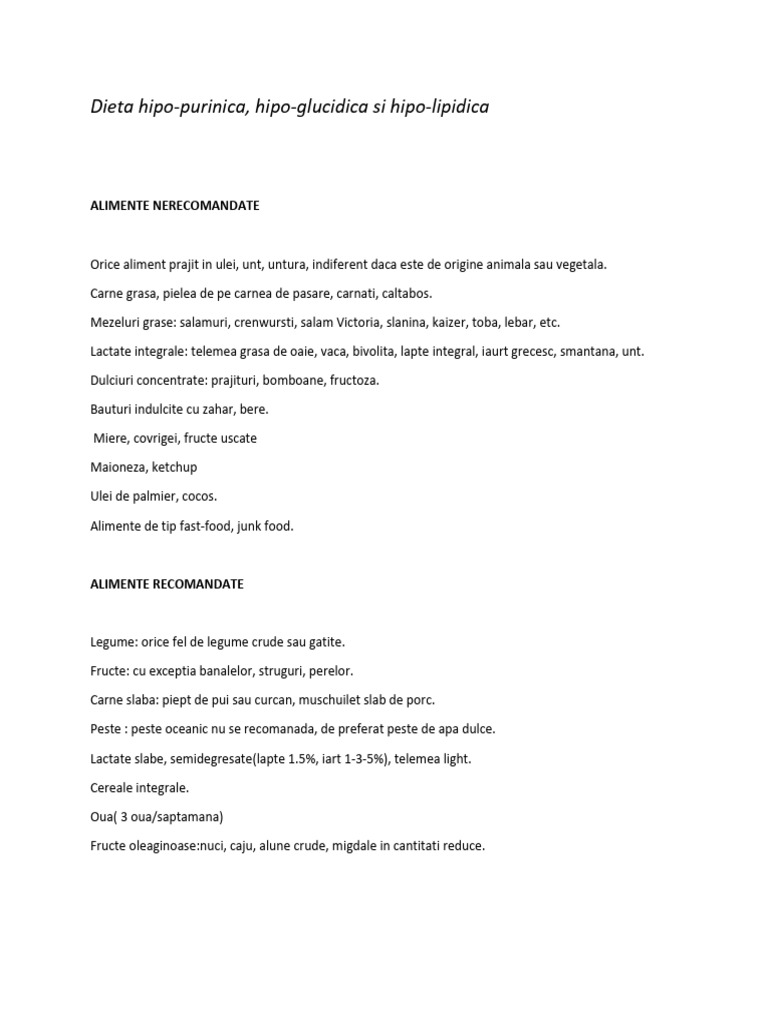 Dieta hipo-purinica, hipo-glucidica si hipo-lipidica

ALIMENTE NERECOMANDATE

Orice aliment prajit in ulei, unt, untura, indiferent daca este de origine animala sau vegetala.

Carne grasa, pielea de pe carnea de pasare, carnati, caltabos.

Mezeluri grase: salamuri, crenwursti, salam Victoria, slanina, kaizer, toba, lebar, etc.

Lactate integrale: telemea grasa de oaie, vaca, bivolita, lapte integral, iaurt grecesc, smantana, unt.

Dulciuri concentrate: prajituri, bomboane, fructoza.

Bauturi indulcite cu zahar, bere.

Miere, covrigei, fructe uscate

Maioneza, ketchup

Ulei de palmier, cocos.

Alimente de tip fast-food, junk food.

ALIMENTE RECOMANDATE

Legume: orice fel de legume crude sau gatite.

Fructe: cu exceptia banalelor, struguri, perelor.

Carne slaba: piept de pui sau curcan, muschuilet slab de porc.

Peste : peste oceanic nu se recomanada, de preferat peste de apa dulce.

Lactate slabe, semidegresate(lapte 1.5%, iart 1-3-5%), telemea light.

Cereale integrale.

Oua( 3 oua/saptamana)

Fructe oleaginoase:nuci, caju, alune crude, migdale in cantitati reduce.